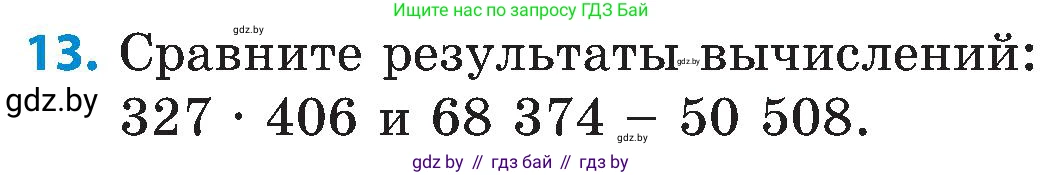 Ищите нас по запросу ГДЗ Бай

gdz.by

13. Сравните результаты gdz.by вычислений:

gdz.by

$327 \cdot 406$ и $68\ 374 - 50\ 508$.

gdz.by

gdz by // гдз бай // гдз by